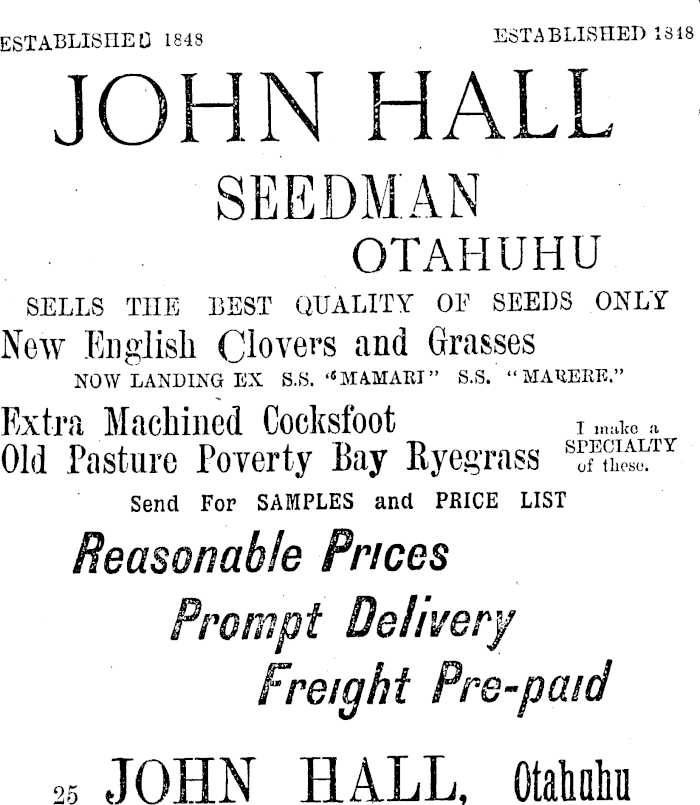 ESTABLISHED 1848 ESTABLISHED 1848

JOHN HALL

SEEDMAN

OTAHUHU

SELLS THE BEST QUALITY OF SEEDS ONLY

New English Clovers and Grasses

NOW LANDING EX S.S. "MAMARI" S.S. "MARERE."

Extra Machined Cocksfoot
Old Pasture Poverty Bay Ryegrass

I make a SPECIALTY of these.

Send For SAMPLES and PRICE LIST

Reasonable Prices

Prompt Delivery

Freight Pre-paid

25 JOHN HALL, Otahuhu